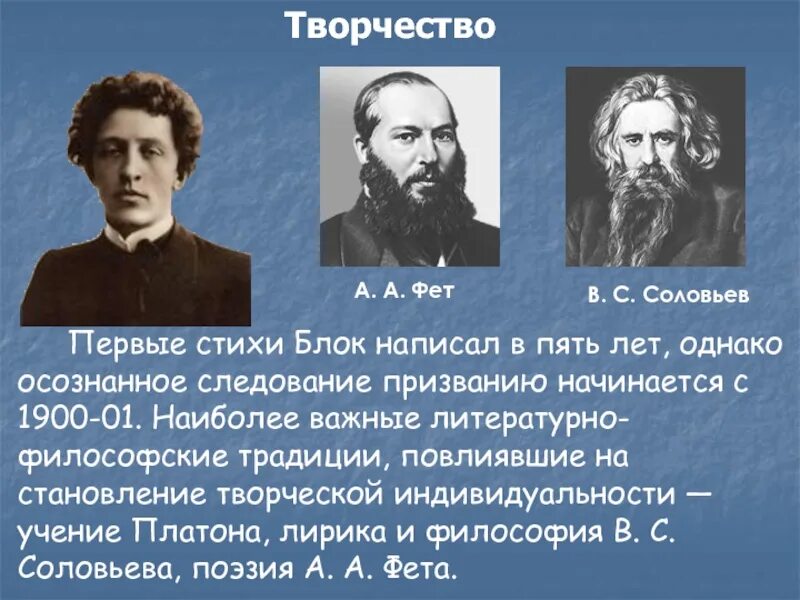 Творчество

А. А. Фет

В. С. Соловьев

Первые стихи Блок написал в пять лет, однако осознанное следование призванию начинается с 1900-01. Наиболее важные литературно-философские традиции, повлиявшие на становление творческой индивидуальности — учение Платона, лирика и философия В. С. Соловьева, поэзия А. А. Фета.